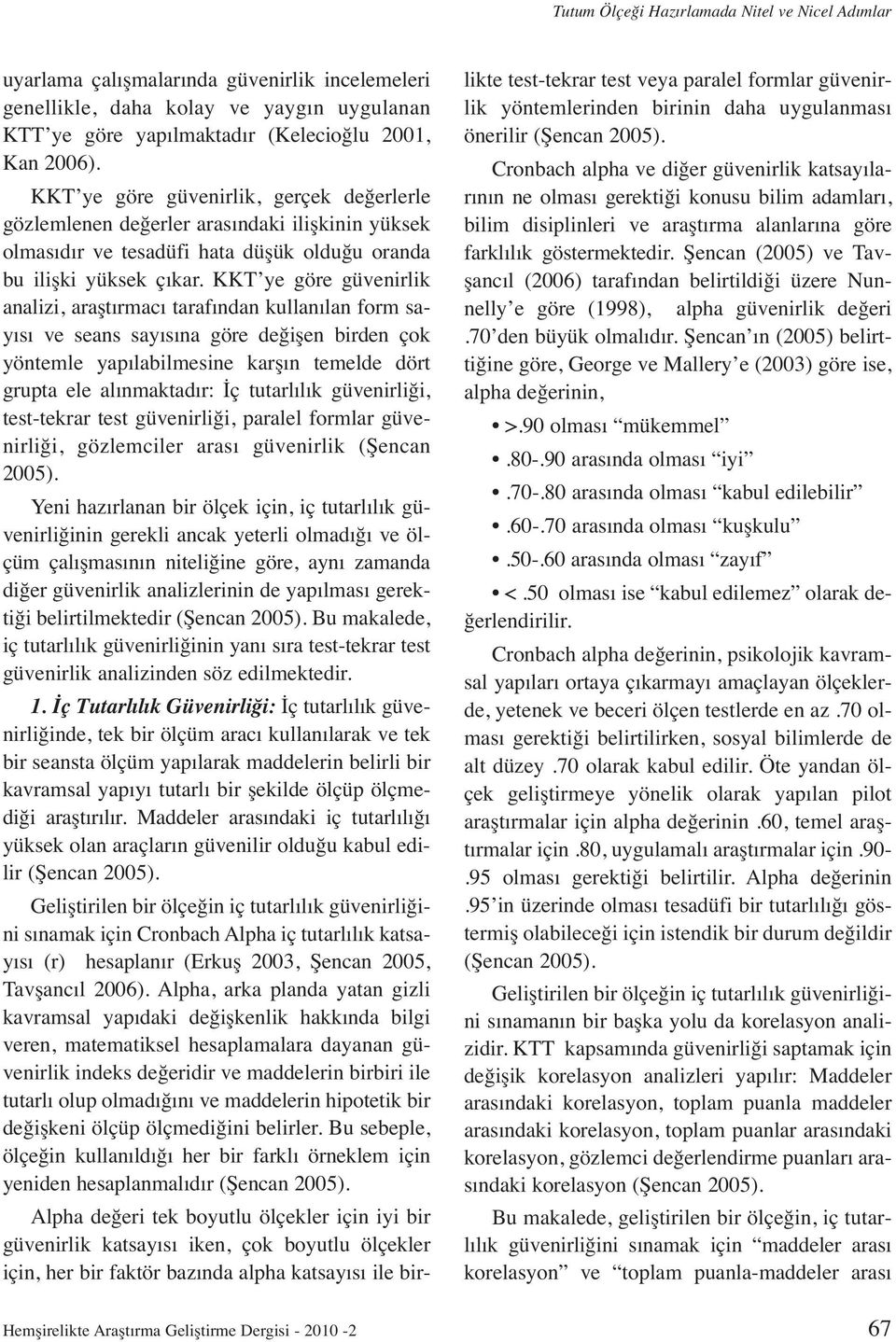 Tutum Ölçeği Hazırlamada Nitel ve Nicel Adımlar

uyarlama çalışmalarında güvenirlik incelemeleri genellikle, daha kolay ve yaygın uygulanan KTT'ye göre yapılmaktadır (Kelecioğlu 2001, Kan 2006).

KKT'ye göre güvenirlik, gerçek değerlerle gözlemlenen değerler arasındaki ilişkinin yüksek olmasıdır ve tesadüfi hata düşük olduğu oranda bu ilişki yüksek çıkar. KKT'ye göre güvenirlik analizi, araştırmacı tarafından kullanılan form sayısı ve seans sayısına göre değişen birden çok yöntemle yapılabilmesine karşın temelde dört grupta ele alınmaktadır: İç tutarlılık güvenirliği, test-tekrar test güvenirliği, paralel formlar güvenirliği, gözlemciler arası güvenirlik (Şencan 2005).

Yeni hazırlanan bir ölçek için, iç tutarlılık güvenirliğinin gerekli ancak yeterli olmadığı ve ölçüm çalışmasının niteliğine göre, aynı zamanda diğer güvenirlik analizlerinin de yapılması gerektiği belirtilmektedir (Şencan 2005). Bu makalede, iç tutarlılık güvenirliğinin yanı sıra test-tekrar test güvenirlik analizinden söz edilmektedir.

1. İç Tutarlılık Güvenirliği: İç tutarlılık güvenirliğinde, tek bir ölçüm aracı kullanılarak ve tek bir seansta ölçüm yapılarak maddelerin belirli bir kavramsal yapıyı tutarlı bir şekilde ölçüp ölçmediği araştırılır. Maddeler arasındaki iç tutarlılığı yüksek olan araçların güvenilir olduğu kabul edilir (Şencan 2005).

Geliştirilen bir ölçeğin iç tutarlılık güvenirliğini sınamak için Cronbach Alpha iç tutarlılık katsayısı (r) hesaplanır (Erkuş 2003, Şencan 2005, Tavşancıl 2006). Alpha, arka planda yatan gizli kavramsal yapıdaki değişkenlik hakkında bilgi veren, matematiksel hesaplamalara dayanan güvenirlik indeks değeridir ve maddelerin birbiri ile tutarlı olup olmadığını ve maddelerin hipotetik bir değişkeni ölçüp ölçmediğini belirler. Bu sebeple, ölçeğin kullanıldığı her bir farklı örneklem için yeniden hesaplanmalıdır (Şencan 2005).

Alpha değeri tek boyutlu ölçekler için iyi bir güvenirlik katsayısı iken, çok boyutlu ölçekler için, her bir faktör bazında alpha katsayısı ile birlikte test-tekrar test veya paralel formlar güvenirlik yöntemlerinden birinin daha uygulanması önerilir (Şencan 2005).

Cronbach alpha ve diğer güvenirlik katsayılarının ne olması gerektiği konusu bilim adamları, bilim disiplinleri ve araştırma alanlarına göre farklılık göstermektedir. Şencan (2005) ve Tavşancıl (2006) tarafından belirtildiği üzere Nunnelly'e göre (1998), alpha güvenirlik değeri .70'den büyük olmalıdır. Şencan'ın (2005) belirttiğine göre, George ve Mallery'e (2003) göre ise, alpha değerinin,

• >.90 olması "mükemmel"
• .80-.90 arasında olması "iyi"
• .70-.80 arasında olması "kabul edilebilir"
• .60-.70 arasında olması "kuşkulu"
• .50-.60 arasında olması "zayıf"
• <.50 olması ise "kabul edilemez" olarak değerlendirilir.

Cronbach alpha değerinin, psikolojik kavramsal yapıları ortaya çıkarmayı amaçlayan ölçeklerde, yetenek ve beceri ölçen testlerde en az .70 olması gerektiği belirtilirken, sosyal bilimlerde de alt düzey .70 olarak kabul edilir. Öte yandan ölçek geliştirmeye yönelik olarak yapılan pilot araştırmalar için alpha değerinin .60, temel araştırmalar için .80, uygulamalı araştırmalar için .90-.95 olması gerektiği belirtilir. Alpha değerinin .95'in üzerinde olması tesadüfi bir tutarlılığı göstermiş olabileceği için istendik bir durum değildir (Şencan 2005).

Geliştirilen bir ölçeğin iç tutarlılık güvenirliğini sınamanın bir başka yolu da korelasyon analizidir. KTT kapsamında güvenirliği saptamak için değişik korelasyon analizleri yapılır: Maddeler arasındaki korelasyon, toplam puanla maddeler arasındaki korelasyon, toplam puanlar arasındaki korelasyon, gözlemci değerlendirme puanları arasındaki korelasyon (Şencan 2005).

Bu makalede, geliştirilen bir ölçeğin, iç tutarlılık güvenirliğini sınamak için "maddeler arası korelasyon" ve "toplam puanla-maddeler arası

Hemşirelikte Araştırma Geliştirme Dergisi - 2010 -2

67